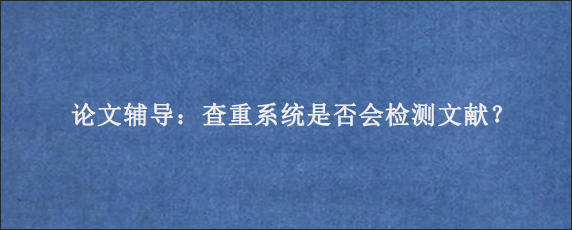 论文辅导：查重系统是否会检测文献？